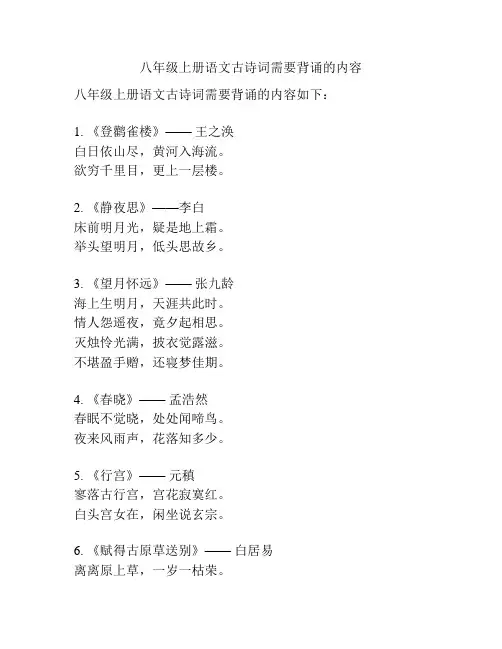 八年级上册语文古诗词需要背诵的内容

八年级上册语文古诗词需要背诵的内容如下：

1. 《登鹳雀楼》—— 王之涣
白日依山尽，黄河入海流。
欲穷千里目，更上一层楼。

2. 《静夜思》——李白
床前明月光，疑是地上霜。
举头望明月，低头思故乡。

3. 《望月怀远》—— 张九龄
海上生明月，天涯共此时。
情人怨遥夜，竟夕起相思。
灭烛怜光满，披衣觉露滋。
不堪盈手赠，还寝梦佳期。

4. 《春晓》—— 孟浩然
春眠不觉晓，处处闻啼鸟。
夜来风雨声，花落知多少。

5. 《行宫》—— 元稹
寥落古行宫，宫花寂寞红。
白头宫女在，闲坐说玄宗。

6. 《赋得古原草送别》—— 白居易
离离原上草，一岁一枯荣。